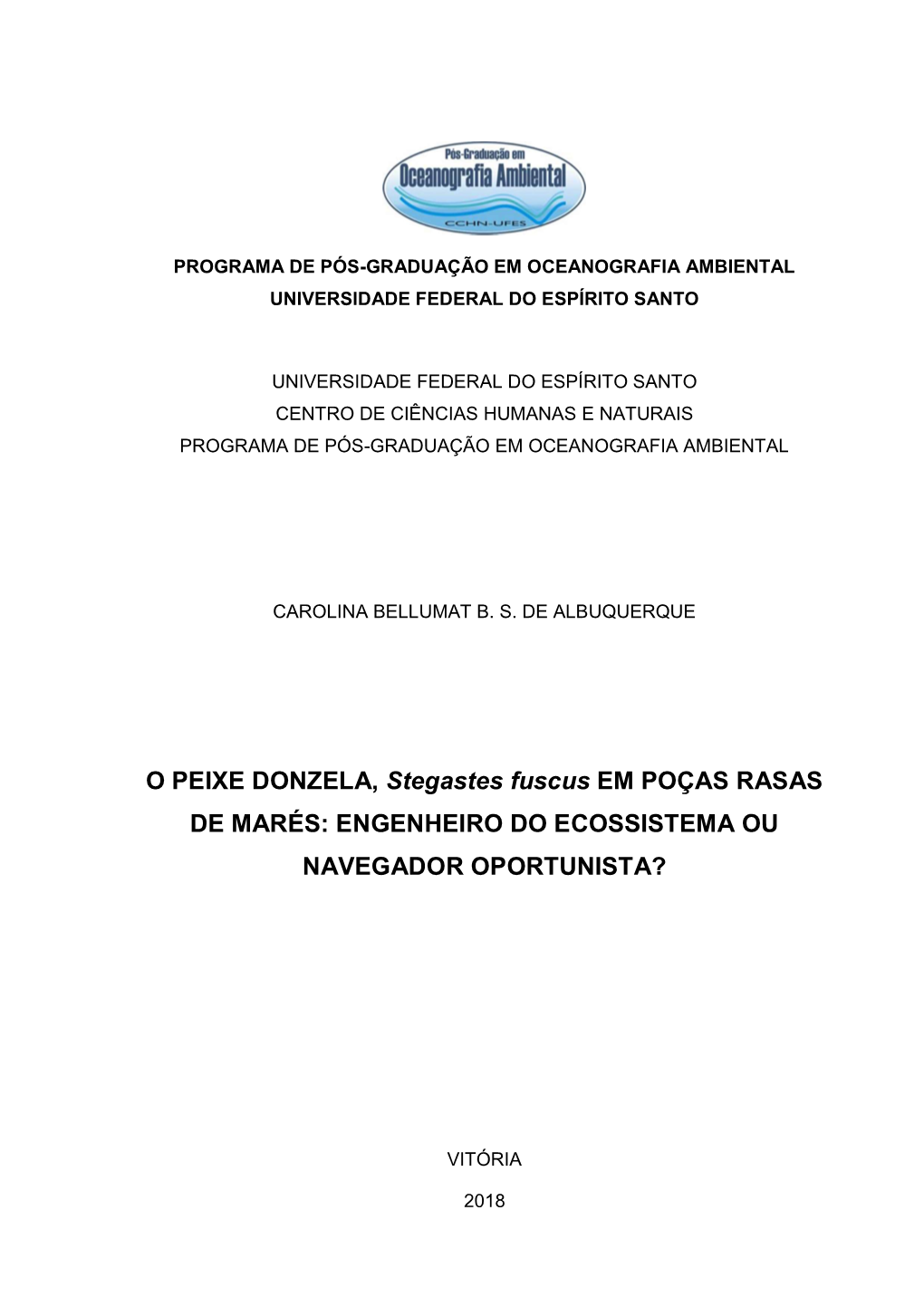 Pós-Graduação em
Oceanografia Ambiental
CCHN-UFES

PROGRAMA DE PÓS-GRADUAÇÃO EM OCEANOGRAFIA AMBIENTAL
UNIVERSIDADE FEDERAL DO ESPÍRITO SANTO

UNIVERSIDADE FEDERAL DO ESPÍRITO SANTO
CENTRO DE CIÊNCIAS HUMANAS E NATURAIS
PROGRAMA DE PÓS-GRADUAÇÃO EM OCEANOGRAFIA AMBIENTAL

CAROLINA BELLUMAT B. S. DE ALBUQUERQUE

O PEIXE DONZELA, Stegastes fuscus EM POÇAS RASAS DE MARÉS: ENGENHEIRO DO ECOSSISTEMA OU NAVEGADOR OPORTUNISTA?

VITÓRIA

2018